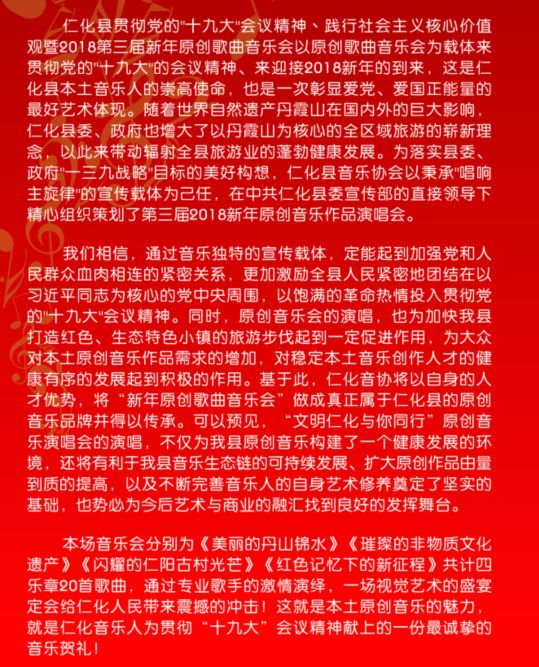 仁化县贯彻党的“十九大”会议精神、践行社会主义核心价值观暨2018第三届新年原创歌曲音乐会以原创歌曲音乐会为载体来贯彻党的“十九大”的会议精神、来迎接2018新年的到来，这是仁化县本土音乐人的崇高使命，也是一次彰显爱党、爱国正能量的最好艺术体现。随着世界自然遗产丹霞山在国内外的巨大影响，仁化县委、政府也增大了以丹霞山为核心的全区域旅游的崭新理念，以此来带动辐射全县旅游业的蓬勃健康发展。为落实县委、政府“一三九战略”目标的美好构想，仁化县音乐协会以秉承“唱响主旋律”的宣传载体为己任，在中共仁化县委宣传部的直接领导下精心组织策划了第三届2018新年原创音乐作品演唱会。

我们相信，通过音乐独特的宣传载体，定能起到加强党和人民群众血肉相连的紧密关系，更加激励全县人民紧密地团结在以习近平同志为核心的党中央周围，以饱满的革命热情投入贯彻党的“十九大”会议精神。同时，原创音乐会的演唱，也为加快我县打造红色、生态特色小镇的旅游步伐起到一定促进作用，为大众对本土原创音乐作品需求的增加，对稳定本土音乐创作人才的健康有序的发展起到积极的作用。基于此，仁化音协将以自身的人才优势，将“新年原创歌曲音乐会”做成真正属于仁化县的原创音乐品牌并得以传承。可以预见，“文明仁化与你同行”原创音乐演唱会的演唱，不仅为我县原创音乐构建了一个健康发展的环境，还将有利于我县音乐生态链的可持续发展、扩大原创作品由量到质的提高，以及不断完善音乐人的自身艺术修养奠定了坚实的基础，也势必为今后艺术与商业的融汇找到良好的发挥舞台。

本场音乐会分别为《美丽的丹山锦水》《璀璨的非物质文化遗产》《闪耀的仁阳古村光芒》《红色记忆下的新征程》共计四乐章20首歌曲，通过专业歌手的激情演绎，一场视觉艺术的盛宴定会给仁化人民带来震撼的冲击！这就是本土原创音乐的魅力，就是仁化音乐人为贯彻“十九大”会议精神献上的一份最诚挚的音乐贺礼！